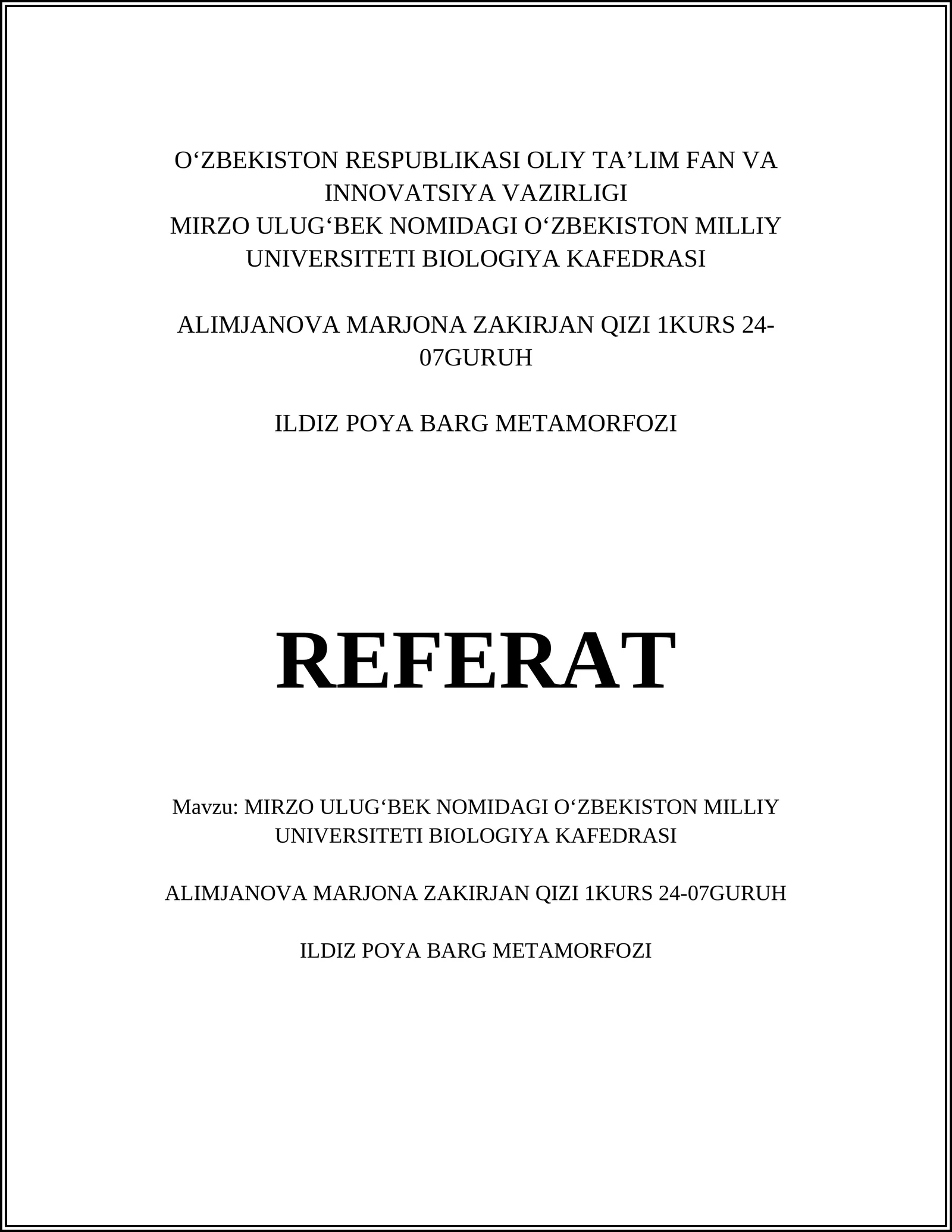 O‘ZBEKISTON RESPUBLIKASI OLIY TA’LIM FAN VA INNOVATSIYA VAZIRLIGI
MIRZO ULUG‘BEK NOMIDAGI O‘ZBEKISTON MILLIY UNIVERSITETI BIOLOGIYA KAFEDRASI

ALIMJANOVA MARJONA ZAKIRJAN QIZI 1KURS 24-07GURUH

ILDIZ POYA BARG METAMORFOZI

REFERAT

Mavzu: MIRZO ULUG‘BEK NOMIDAGI O‘ZBEKISTON MILLIY UNIVERSITETI BIOLOGIYA KAFEDRASI

ALIMJANOVA MARJONA ZAKIRJAN QIZI 1KURS 24-07GURUH

ILDIZ POYA BARG METAMORFOZI